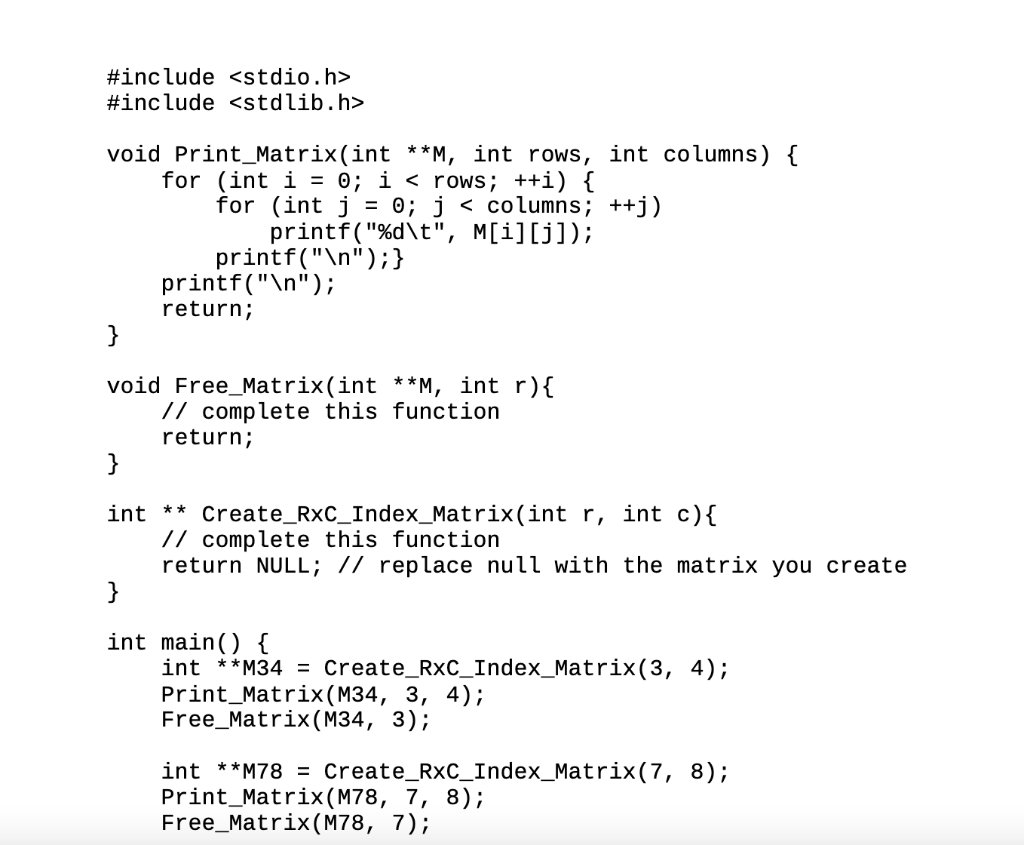 #include <stdio.h>
#include <stdlib.h>

void Print_Matrix(int **M, int rows, int columns) {
    for (int i = 0; i < rows; ++i) {
        for (int j = 0; j < columns; ++j)
            printf("%d\t", M[i][j]);
        printf("\n");}
    printf("\n");
    return;
}

void Free_Matrix(int **M, int r){
    // complete this function
    return;
}

int ** Create_RxC_Index_Matrix(int r, int c){
    // complete this function
    return NULL; // replace null with the matrix you create
}

int main() {
    int **M34 = Create_RxC_Index_Matrix(3, 4);
    Print_Matrix(M34, 3, 4);
    Free_Matrix(M34, 3);

    int **M78 = Create_RxC_Index_Matrix(7, 8);
    Print_Matrix(M78, 7, 8);
    Free_Matrix(M78, 7);